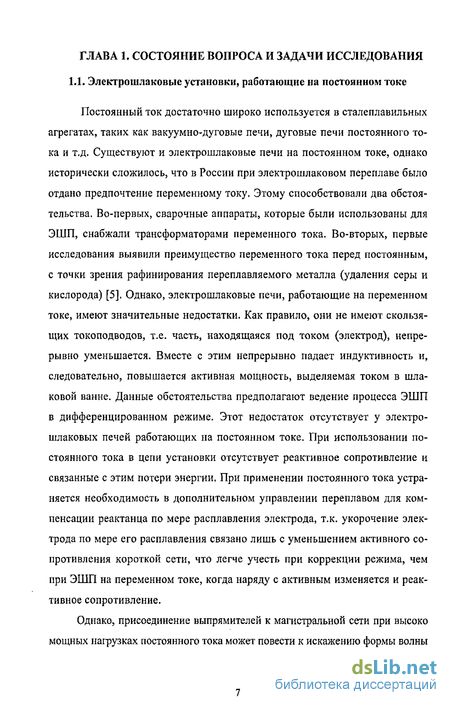 ГЛАВА 1. СОСТОЯНИЕ ВОПРОСА И ЗАДАЧИ ИССЛЕДОВАНИЯ

1.1. Электрошлаковые установки, работающие на постоянном токе

Постоянный ток достаточно широко используется в сталеплавильных агрегатах, таких как вакуумно-дуговые печи, дуговые печи постоянного тока и т.д. Существуют и электрошлаковые печи на постоянном токе, однако исторически сложилось, что в России при электрошлаковом переплаве было отдано предпочтение переменному току. Этому способствовали два обстоятельства. Во-первых, сварочные аппараты, которые были использованы для ЭШП, снабжали трансформаторами переменного тока. Во-вторых, первые исследования выявили преимущество переменного тока перед постоянным, с точки зрения рафинирования переплавляемого металла (удаления серы и кислорода) [5]. Однако, электрошлаковые печи, работающие на переменном токе, имеют значительные недостатки. Как правило, они не имеют скользящих токоподводов, т.е. часть, находящаяся под током (электрод), непрерывно уменьшается. Вместе с этим непрерывно падает индуктивность и, следовательно, повышается активная мощность, выделяемая током в шлаковой ванне. Данные обстоятельства предполагают ведение процесса ЭШП в дифференцированном режиме. Этот недостаток отсутствует у электрошлаковых печей работающих на постоянном токе. При использовании постоянного тока в цепи установки отсутствует реактивное сопротивление и связанные с этим потери энергии. При применении постоянного тока устраняется необходимость в дополнительном управлении переплавом для компенсации реактанца по мере расплавления электрода, т.к. укорочение электрода по мере его расплавления связано лишь с уменьшением активного сопротивления короткой сети, что легче учесть при коррекции режима, чем при ЭШП на переменном токе, когда наряду с активным изменяется и реактивное сопротивление.

Однако, присоединение выпрямителей к магистральной сети при высоко мощных нагрузках постоянного тока может повести к искажению формы волны

7

dsLib.net
библиотека диссертаций